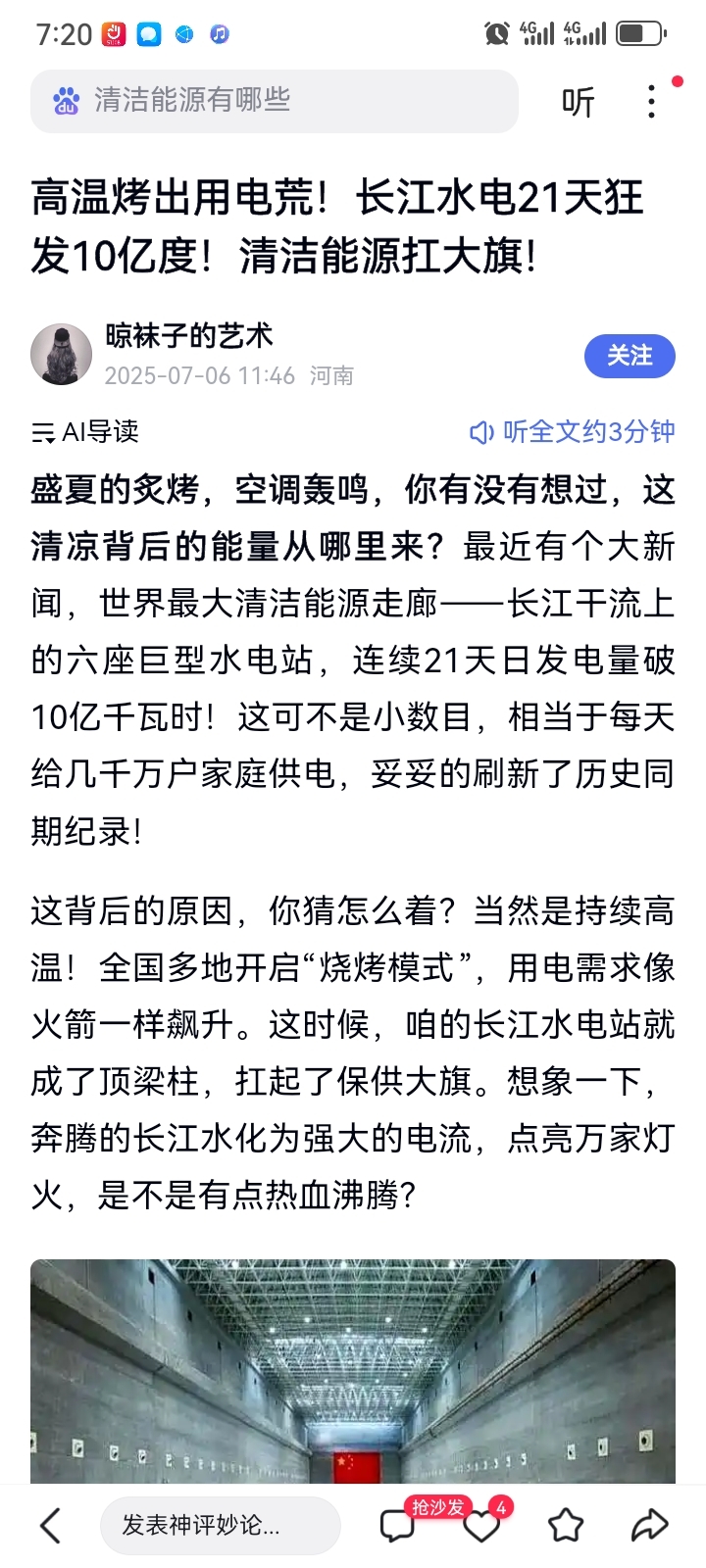 7:20 4G 4G

清洁能源有哪些

听

高温烤出用电荒！长江水电21天狂发10亿度！清洁能源扛大旗！

晾袜子的艺术
2025-07-06 11:46 河南

关注

AI导读

听全文约3分钟

盛夏的炙烤，空调轰鸣，你有没有想过，这清凉背后的能量从哪里来？最近有个大新闻，世界最大清洁能源走廊——长江干流上的六座巨型水电站，连续21天日发电量破10亿千瓦时！这可不是小数目，相当于每天给几千万户家庭供电，妥妥的刷新了历史同期纪录！

这背后的原因，你猜怎么着？当然是持续高温！全国多地开启“烧烤模式”，用电需求像火箭一样飙升。这时候，咱的长江水电站就成了顶梁柱，扛起了保供大旗。想象一下，奔腾的长江水化为强大的电流，点亮万家灯火，是不是有点热血沸腾？

发表神评妙论...

抢沙发

4